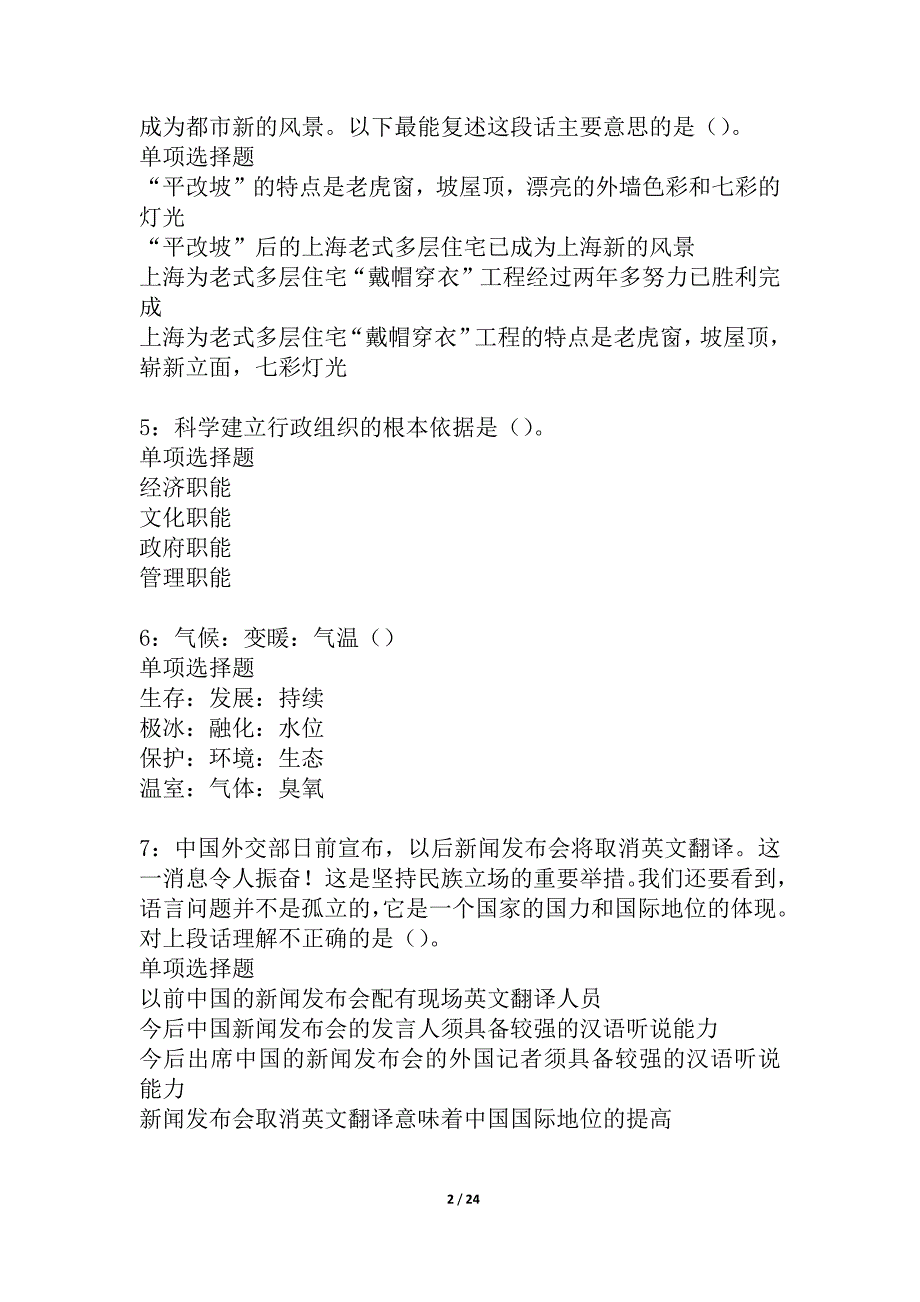 成为都市新的风景。以下最能复述这段话主要意思的是（）。
单项选择题
“平改坡”的特点是老虎窗，坡屋顶，漂亮的外墙色彩和七彩的灯光
“平改坡”后的上海老式多层住宅已成为上海新的风景
上海为老式多层住宅“戴帽穿衣”工程经过两年多努力已胜利完成
上海为老式多层住宅“戴帽穿衣”工程的特点是老虎窗，坡屋顶，崭新立面，七彩灯光

5：科学建立行政组织的根本依据是（）。
单项选择题
经济职能
文化职能
政府职能
管理职能

6：气候：变暖：气温（）
单项选择题
生存：发展：持续
极冰：融化：水位
保护：环境：生态
温室：气体：臭氧

7：中国外交部日前宣布，以后新闻发布会将取消英文翻译。这一消息令人振奋！这是坚持民族立场的重要举措。我们还要看到，语言问题并不是孤立的，它是一个国家的国力和国际地位的体现。对上段话理解不正确的是（）。
单项选择题
以前中国的新闻发布会配有现场英文翻译人员
今后中国新闻发布会的发言人须具备较强的汉语听说能力
今后出席中国的新闻发布会的外国记者须具备较强的汉语听说能力
新闻发布会取消英文翻译意味着中国国际地位的提高

2 / 24